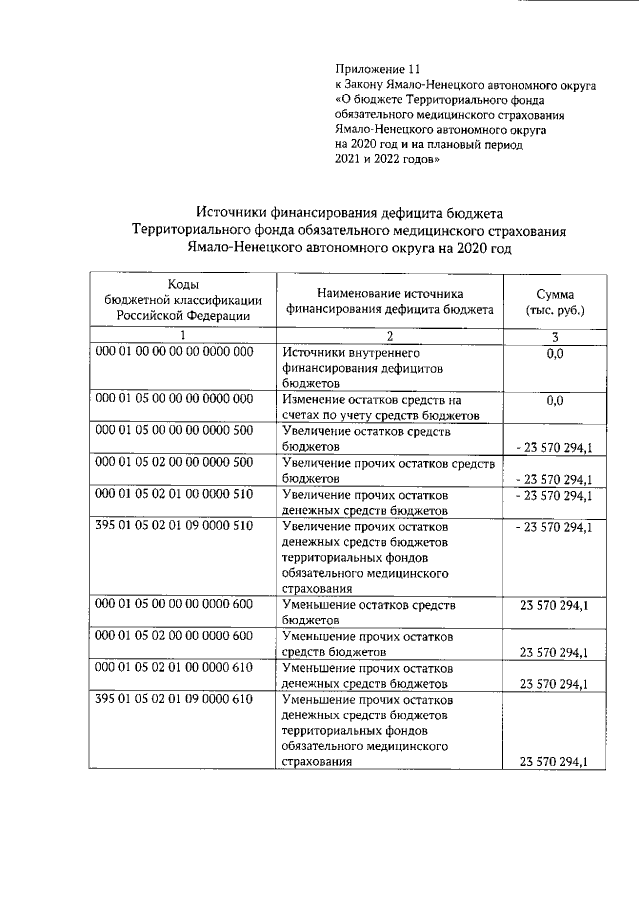 Приложение 11
к Закону Ямало-Ненецкого автономного округа
«О бюджете Территориального фонда обязательного медицинского страхования Ямало-Ненецкого автономного округа на 2020 год и на плановый период 2021 и 2022 годов»

Источники финансирования дефицита бюджета
Территориального фонда обязательного медицинского страхования
Ямало-Ненецкого автономного округа на 2020 год

| Коды бюджетной классификации Российской Федерации | Наименование источника финансирования дефицита бюджета | Сумма (тыс. руб.) |
|---|---|---|
| 1 | 2 | 3 |
| 000 01 00 00 00 00 0000 000 | Источники внутреннего финансирования дефицитов бюджетов | 0,0 |
| 000 01 05 00 00 00 0000 000 | Изменение остатков средств на счетах по учету средств бюджетов | 0,0 |
| 000 01 05 00 00 00 0000 500 | Увеличение остатков средств бюджетов | - 23 570 294,1 |
| 000 01 05 02 00 00 0000 500 | Увеличение прочих остатков средств бюджетов | - 23 570 294,1 |
| 000 01 05 02 01 00 0000 510 | Увеличение прочих остатков денежных средств бюджетов | - 23 570 294,1 |
| 395 01 05 02 01 09 0000 510 | Увеличение прочих остатков денежных средств бюджетов территориальных фондов обязательного медицинского страхования | - 23 570 294,1 |
| 000 01 05 00 00 00 0000 600 | Уменьшение остатков средств бюджетов | 23 570 294,1 |
| 000 01 05 02 00 00 0000 600 | Уменьшение прочих остатков средств бюджетов | 23 570 294,1 |
| 000 01 05 02 01 00 0000 610 | Уменьшение прочих остатков денежных средств бюджетов | 23 570 294,1 |
| 395 01 05 02 01 09 0000 610 | Уменьшение прочих остатков денежных средств бюджетов территориальных фондов обязательного медицинского страхования | 23 570 294,1 |